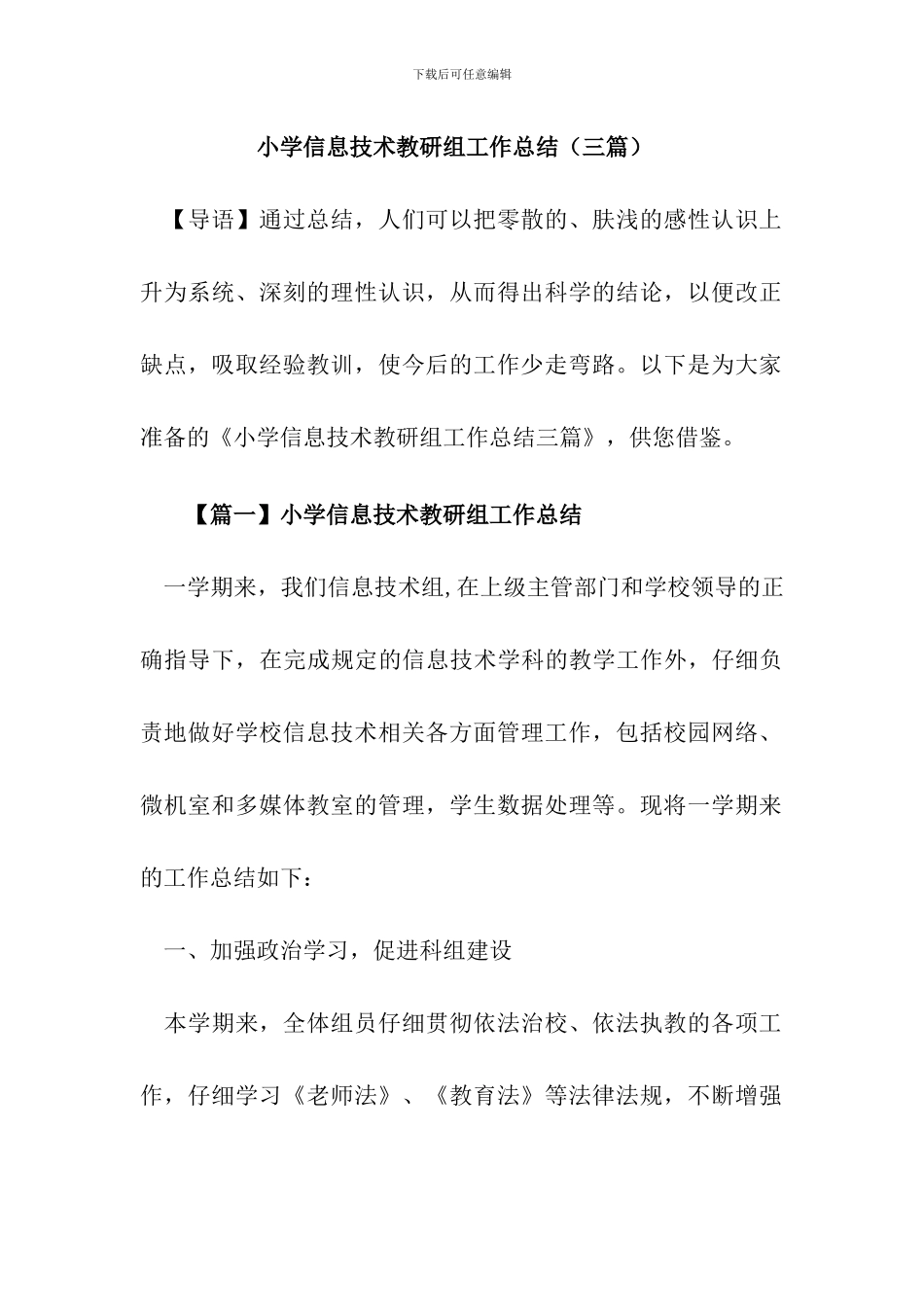 下载后可任意编辑

小学信息技术教研组工作总结（三篇）

【导语】通过总结，人们可以把零散的、肤浅的感性认识上升为系统、深刻的理性认识，从而得出科学的结论，以便改正缺点，吸取经验教训，使今后的工作少走弯路。以下是为大家准备的《小学信息技术教研组工作总结三篇》，供您借鉴。

【篇一】小学信息技术教研组工作总结

一学期来，我们信息技术组,在上级主管部门和学校领导的正确指导下，在完成规定的信息技术学科的教学工作外，仔细负责地做好学校信息技术相关各方面管理工作，包括校园网络、微机室和多媒体教室的管理，学生数据处理等。现将一学期来的工作总结如下：

一、加强政治学习，促进科组建设

本学期来，全体组员仔细贯彻依法治校、依法执教的各项工作，仔细学习《老师法》、《教育法》等法律法规，不断增强